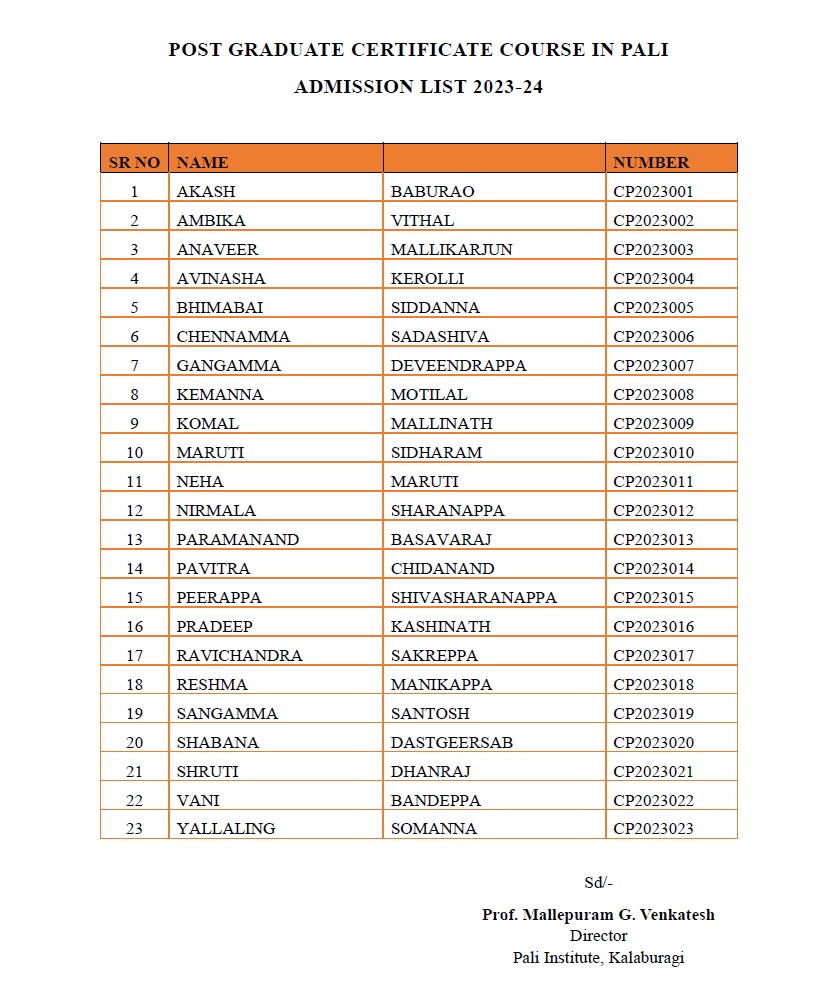 POST GRADUATE CERTIFICATE COURSE IN PALI

ADMISSION LIST 2023-24

| SR NO | NAME | | NUMBER |
|---|---|---|---|
| 1 | AKASH | BABURAO | CP2023001 |
| 2 | AMBIKA | VITHAL | CP2023002 |
| 3 | ANAVEER | MALLIKARJUN | CP2023003 |
| 4 | AVINASHA | KEROLLI | CP2023004 |
| 5 | BHIMABAI | SIDDANNA | CP2023005 |
| 6 | CHENNAMMA | SADASHIVA | CP2023006 |
| 7 | GANGAMMA | DEVEENDRAPPA | CP2023007 |
| 8 | KEMANNA | MOTILAL | CP2023008 |
| 9 | KOMAL | MALLINATH | CP2023009 |
| 10 | MARUTI | SIDHARAM | CP2023010 |
| 11 | NEHA | MARUTI | CP2023011 |
| 12 | NIRMALA | SHARANAPPA | CP2023012 |
| 13 | PARAMANAND | BASAVARAJ | CP2023013 |
| 14 | PAVITRA | CHIDANAND | CP2023014 |
| 15 | PEERAPPA | SHIVASHARANAPPA | CP2023015 |
| 16 | PRADEEP | KASHINATH | CP2023016 |
| 17 | RAVICHANDRA | SAKREPPA | CP2023017 |
| 18 | RESHMA | MANIKAPPA | CP2023018 |
| 19 | SANGAMMA | SANTOSH | CP2023019 |
| 20 | SHABANA | DASTGEERSAB | CP2023020 |
| 21 | SHRUTI | DHANRAJ | CP2023021 |
| 22 | VANI | BANDEPPA | CP2023022 |
| 23 | YALLALING | SOMANNA | CP2023023 |

Sd/-

Prof. Mallepuram G. Venkatesh
Director
Pali Institute, Kalaburagi